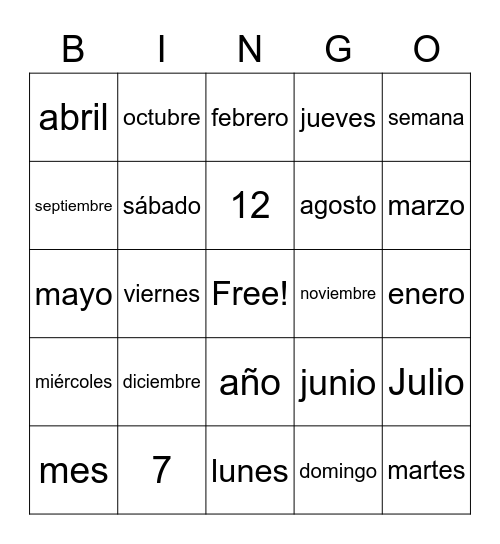 | B | I | N | G | O |
|---|---|---|---|---|
| abril | octubre | febrero | jueves | semana |
| septiembre | sábado | 12 | agosto | marzo |
| mayo | viernes | Free! | noviembre | enero |
| miércoles | diciembre | año | junio | Julio |
| mes | 7 | lunes | domingo | martes |